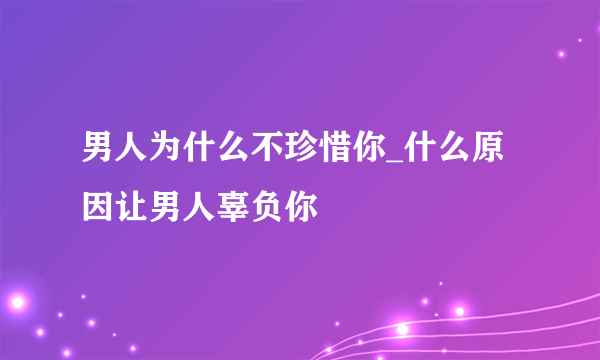 男人为什么不珍惜你_什么原因让男人辜负你